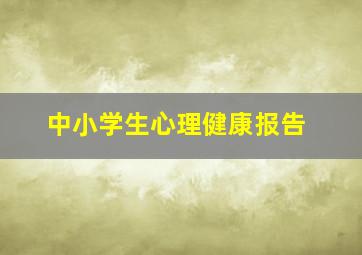 中小学生心理健康报告